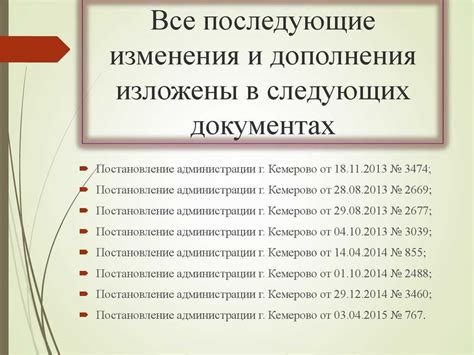 Все последующие изменения и дополнения изложены в следующих документах

Постановление администрации г. Кемерово от 18.11.2013 № 3474;
Постановление администрации г. Кемерово от 28.08.2013 № 2669;
Постановление администрации г. Кемерово от 29.08.2013 № 2677;
Постановление администрации г. Кемерово от 04.10.2013 № 3039;
Постановление администрации г. Кемерово от 14.04.2014 № 855;
Постановление администрации г. Кемерово от 01.10.2014 № 2488;
Постановление администрации г. Кемерово от 29.12.2014 № 3460;
Постановление администрации г. Кемерово от 03.04.2015 № 767.